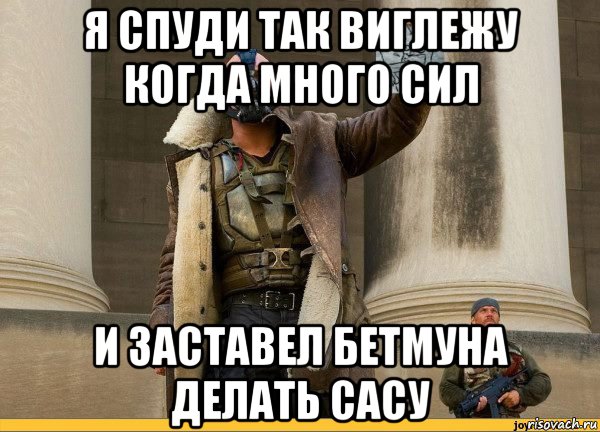 Я СПУДИ ТАК ВИГЛЕЖУ КОГДА МНОГО СИЛ

И ЗАСТАВЕЛ БЕТМУНА ДЕЛАТЬ САСУ

joyrisovach.ru